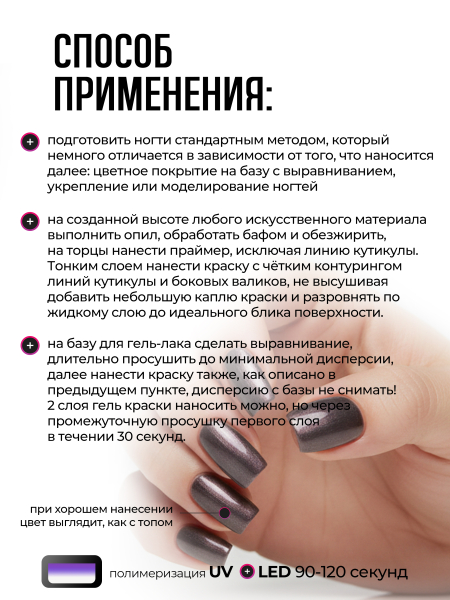 СПОСОБ ПРИМЕНЕНИЯ:

+ подготовить ногти стандартным методом, который немного отличается в зависимости от того, что наносится далее: цветное покрытие на базу с выравниванием, укрепление или моделирование ногтей

+ на созданной высоте любого искусственного материала выполнить опил, обработать бафом и обезжирить, на торцы нанести праймер, исключая линию кутикулы. Тонким слоем нанести краску с чётким контурингом линий кутикулы и боковых валиков, не высушивая добавить небольшую каплю краски и разровнять по жидкому слою до идеального блика поверхности.

+ на базу для гель-лака сделать выравнивание, длительно просушить до минимальной дисперсии, далее нанести краску также, как описано в предыдущем пункте, дисперсию с базы не снимать! 2 слоя гель краски наносить можно, но через промежуточную просушку первого слоя в течении 30 секунд.

при хорошем нанесении цвет выглядит, как с топом

полимеризация UV + LED 90-120 секунд